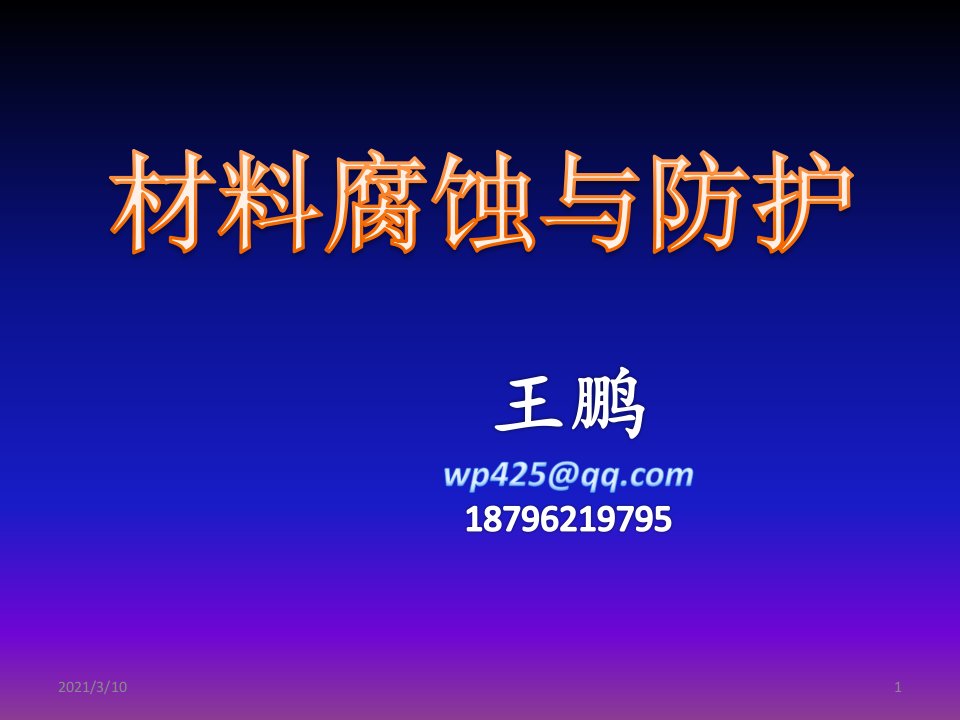 材料腐蚀与防护

王鹏

wp425@qq.com
18796219795

2021/3/10

1